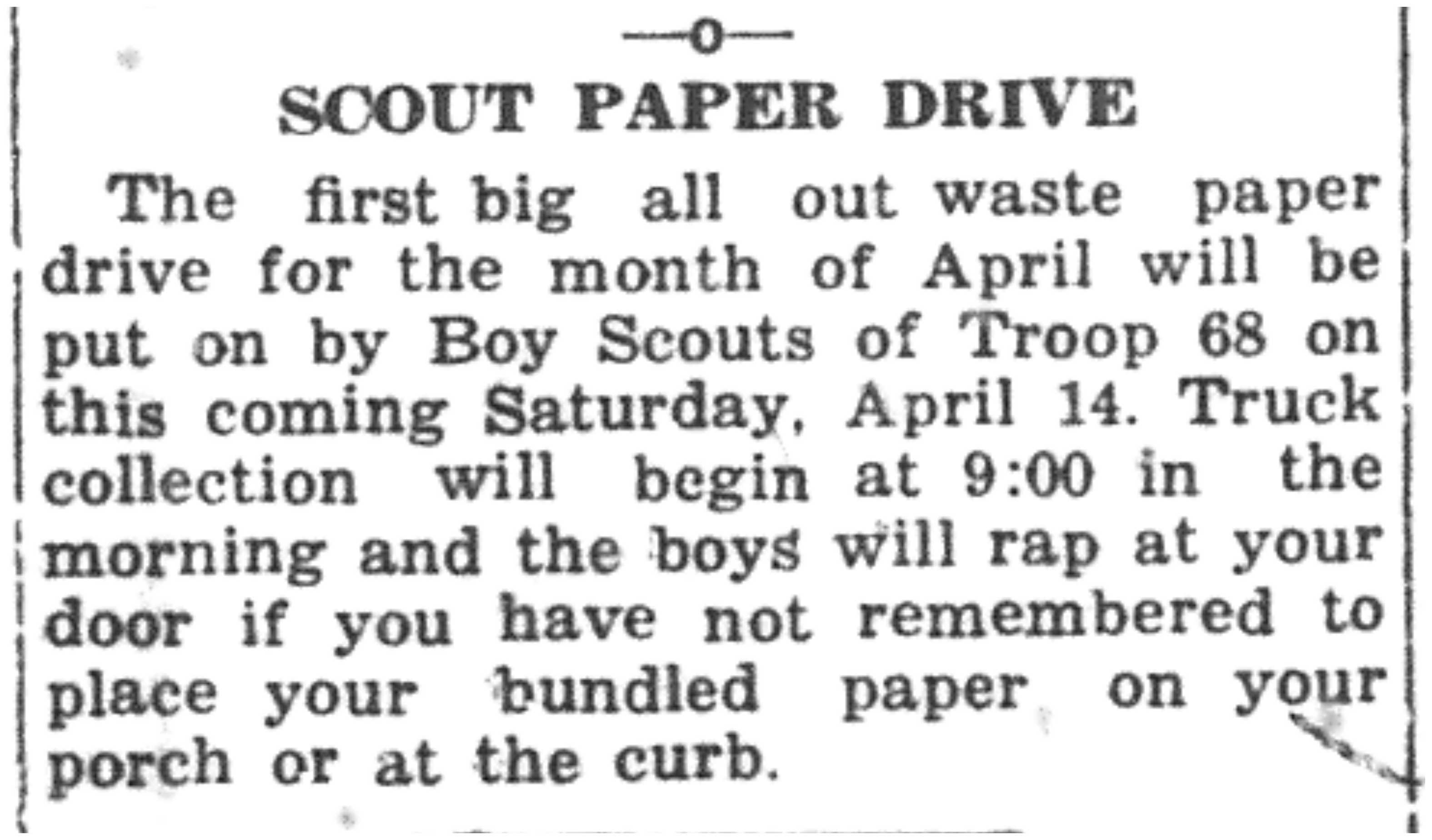 —o—

SCOUT PAPER DRIVE

The first big all out waste paper drive for the month of April will be put on by Boy Scouts of Troop 68 on this coming Saturday, April 14. Truck collection will begin at 9:00 in the morning and the boys will rap at your door if you have not remembered to place your bundled paper on your porch or at the curb.